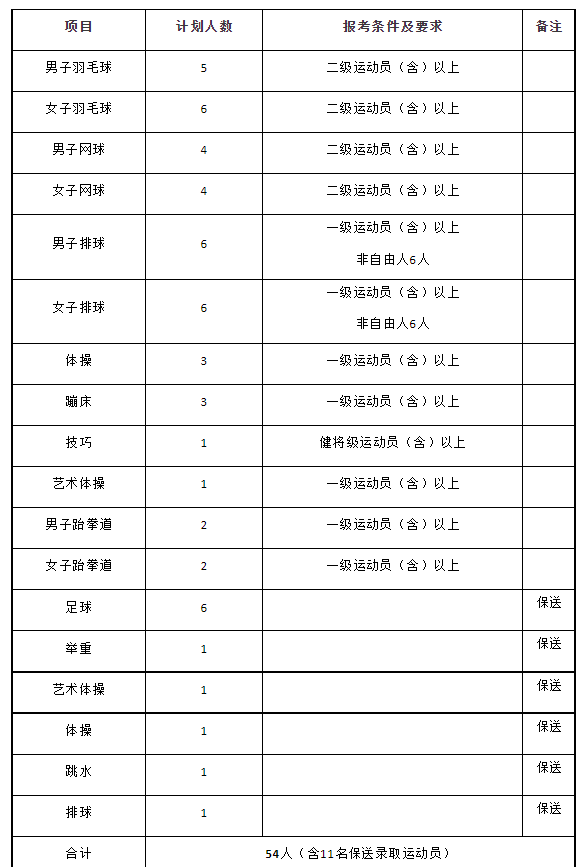 | 项目 | 计划人数 | 报考条件及要求 | 备注 |
|---|---|---|---|
| 男子羽毛球 | 5 | 二级运动员（含）以上 | |
| 女子羽毛球 | 6 | 二级运动员（含）以上 | |
| 男子网球 | 4 | 二级运动员（含）以上 | |
| 女子网球 | 4 | 二级运动员（含）以上 | |
| 男子排球 | 6 | 一级运动员（含）以上 非自由人6人 | |
| 女子排球 | 6 | 一级运动员（含）以上 非自由人6人 | |
| 体操 | 3 | 一级运动员（含）以上 | |
| 蹦床 | 3 | 一级运动员（含）以上 | |
| 技巧 | 1 | 健将级运动员（含）以上 | |
| 艺术体操 | 1 | 一级运动员（含）以上 | |
| 男子跆拳道 | 2 | 一级运动员（含）以上 | |
| 女子跆拳道 | 2 | 一级运动员（含）以上 | |
| 足球 | 6 | | 保送 |
| 举重 | 1 | | 保送 |
| 艺术体操 | 1 | | 保送 |
| 体操 | 1 | | 保送 |
| 跳水 | 1 | | 保送 |
| 排球 | 1 | | 保送 |
| 合计 | 54人（含11名保送录取运动员） | | |